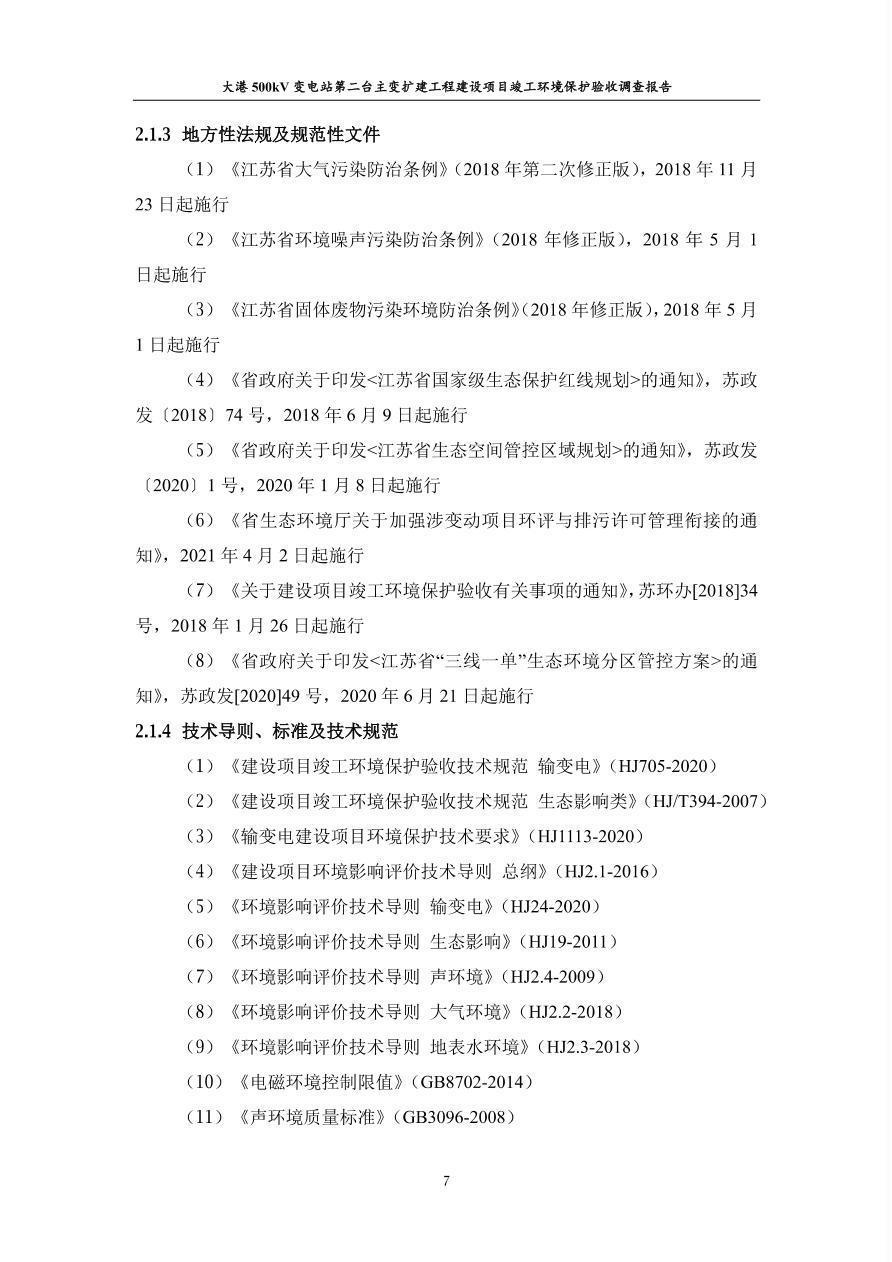 大港500kV变电站第二台主变扩建工程建设项目竣工环境保护验收调查报告

2.1.3 地方性法规及规范性文件

（1）《江苏省大气污染防治条例》（2018年第二次修正版），2018年11月23日起施行

（2）《江苏省环境噪声污染防治条例》（2018年修正版），2018年5月1日起施行

（3）《江苏省固体废物污染环境防治条例》（2018年修正版），2018年5月1日起施行

（4）《省政府关于印发<江苏省国家级生态保护红线规划>的通知》，苏政发〔2018〕74号，2018年6月9日起施行

（5）《省政府关于印发<江苏省生态空间管控区域规划>的通知》，苏政发〔2020〕1号，2020年1月8日起施行

（6）《省生态环境厅关于加强涉变动项目环评与排污许可管理衔接的通知》，2021年4月2日起施行

（7）《关于建设项目竣工环境保护验收有关事项的通知》，苏环办[2018]34号，2018年1月26日起施行

（8）《省政府关于印发<江苏省“三线一单”生态环境分区管控方案>的通知》，苏政发[2020]49号，2020年6月21日起施行

2.1.4 技术导则、标准及技术规范

（1）《建设项目竣工环境保护验收技术规范 输变电》（HJ705-2020）

（2）《建设项目竣工环境保护验收技术规范 生态影响类》（HJ/T394-2007）

（3）《输变电建设项目环境保护技术要求》（HJ1113-2020）

（4）《建设项目环境影响评价技术导则 总纲》（HJ2.1-2016）

（5）《环境影响评价技术导则 输变电》（HJ24-2020）

（6）《环境影响评价技术导则 生态影响》（HJ19-2011）

（7）《环境影响评价技术导则 声环境》（HJ2.4-2009）

（8）《环境影响评价技术导则 大气环境》（HJ2.2-2018）

（9）《环境影响评价技术导则 地表水环境》（HJ2.3-2018）

（10）《电磁环境控制限值》（GB8702-2014）

（11）《声环境质量标准》（GB3096-2008）

7